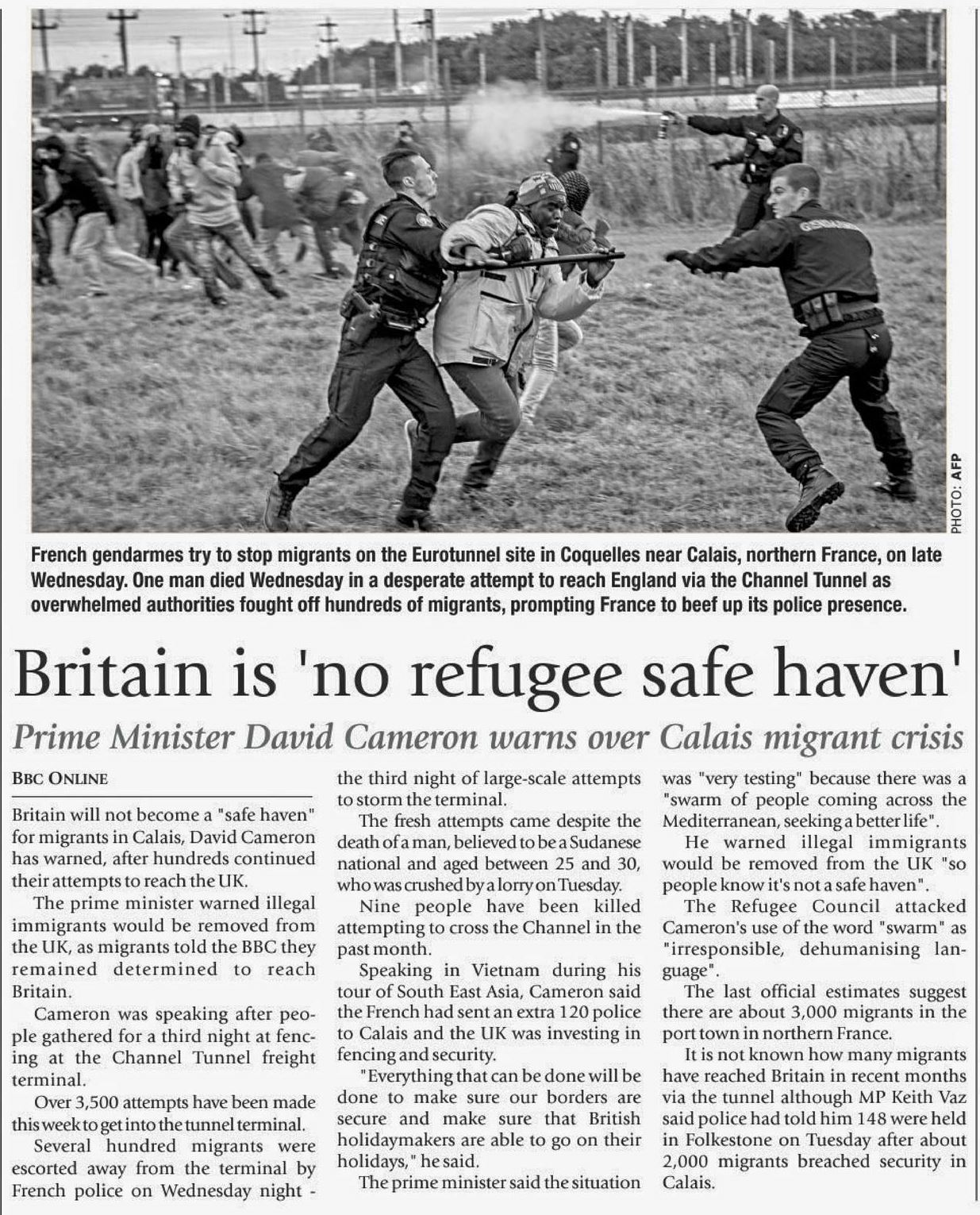 PHOTO: AFP

French gendarmes try to stop migrants on the Eurotunnel site in Coquelles near Calais, northern France, on late Wednesday. One man died Wednesday in a desperate attempt to reach England via the Channel Tunnel as overwhelmed authorities fought off hundreds of migrants, prompting France to beef up its police presence.

Britain is 'no refugee safe haven'

Prime Minister David Cameron warns over Calais migrant crisis

BBC ONLINE

Britain will not become a "safe haven" for migrants in Calais, David Cameron has warned, after hundreds continued their attempts to reach the UK.

The prime minister warned illegal immigrants would be removed from the UK, as migrants told the BBC they remained determined to reach Britain.

Cameron was speaking after people gathered for a third night at fencing at the Channel Tunnel freight terminal.

Over 3,500 attempts have been made this week to get into the tunnel terminal.

Several hundred migrants were escorted away from the terminal by French police on Wednesday night - the third night of large-scale attempts to storm the terminal.

The fresh attempts came despite the death of a man, believed to be a Sudanese national and aged between 25 and 30, who was crushed by a lorry on Tuesday.

Nine people have been killed attempting to cross the Channel in the past month.

Speaking in Vietnam during his tour of South East Asia, Cameron said the French had sent an extra 120 police to Calais and the UK was investing in fencing and security.

"Everything that can be done will be done to make sure our borders are secure and make sure that British holidaymakers are able to go on their holidays," he said.

The prime minister said the situation was "very testing" because there was a "swarm of people coming across the Mediterranean, seeking a better life".

He warned illegal immigrants would be removed from the UK "so people know it's not a safe haven".

The Refugee Council attacked Cameron's use of the word "swarm" as "irresponsible, dehumanising language".

The last official estimates suggest there are about 3,000 migrants in the port town in northern France.

It is not known how many migrants have reached Britain in recent months via the tunnel although MP Keith Vaz said police had told him 148 were held in Folkestone on Tuesday after about 2,000 migrants breached security in Calais.